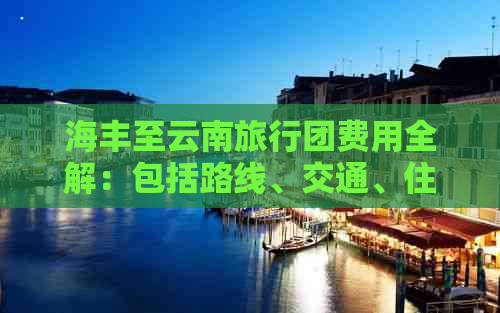 海丰至云南旅行团费用全解：包括路线、交通、住